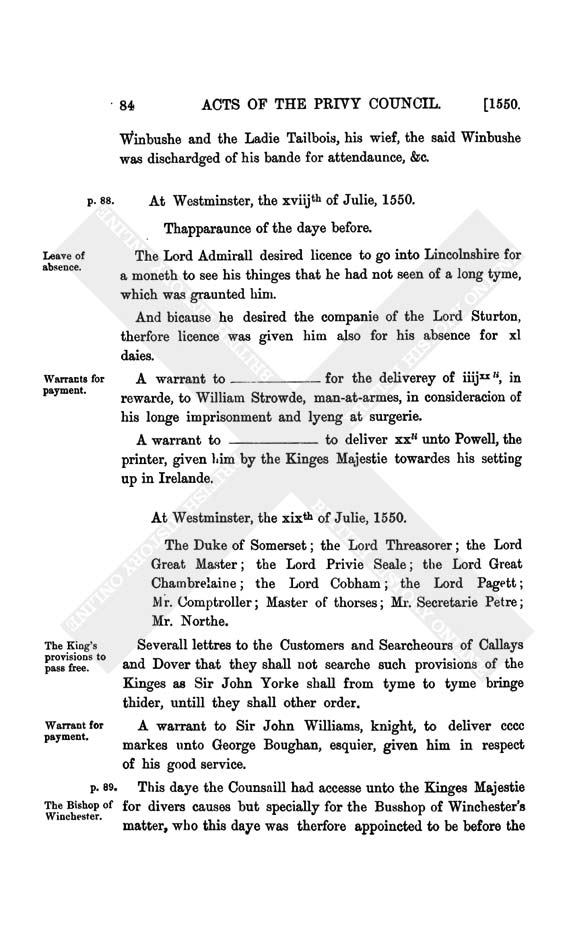 84 ACTS OF THE PRIVY COUNCIL. [1550.

Winbushe and the Ladie Tailbois, his wief, the said Winbushe was dischardged of his bande for attendaunce, &c.

p. 88. At Westminster, the xviij$^{th}$ of Julie, 1550.

Thapparaunce of the daye before.

Leave of absence.

The Lord Admirall desired licence to go into Lincolnshire for a moneth to see his thinges that he had not seen of a long tyme, which was graunted him.

And bicause he desired the companie of the Lord Sturton, therfore licence was given him also for his absence for xl daies.

Warrants for payment.

A warrant to ———— for the deliverey of iiij$^{xx\ li}$, in rewarde, to William Strowde, man-at-armes, in consideracion of his longe imprisonment and lyeng at surgerie.

A warrant to ———— to deliver xx$^{li}$ unto Powell, the printer, given him by the Kinges Majestie towardes his setting up in Irelande.

At Westminster, the xix$^{th}$ of Julie, 1550.

The Duke of Somerset; the Lord Threasorer; the Lord Great Master; the Lord Privie Seale; the Lord Great Chambrelaine; the Lord Cobham; the Lord Pagett; Mr. Comptroller; Master of thorses; Mr. Secretarie Petre; Mr. Northe.

The King's provisions to pass free.

Severall lettres to the Customers and Searcheours of Callays and Dover that they shall not searche such provisions of the Kinges as Sir John Yorke shall from tyme to tyme bringe thider, untill they shall other order.

Warrant for payment.

A warrant to Sir John Williams, knight, to deliver cccc markes unto George Boughan, esquier, given him in respect of his good service.

p. 89. The Bishop of Winchester.

This daye the Counsaill had accesse unto the Kinges Majestie for divers causes but specially for the Busshop of Winchester's matter, who this daye was therfore appoincted to be before the